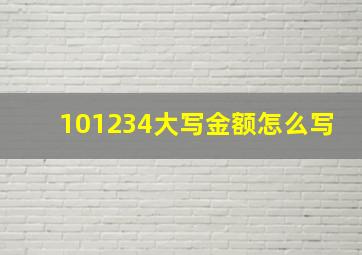 101234大写金额怎么写